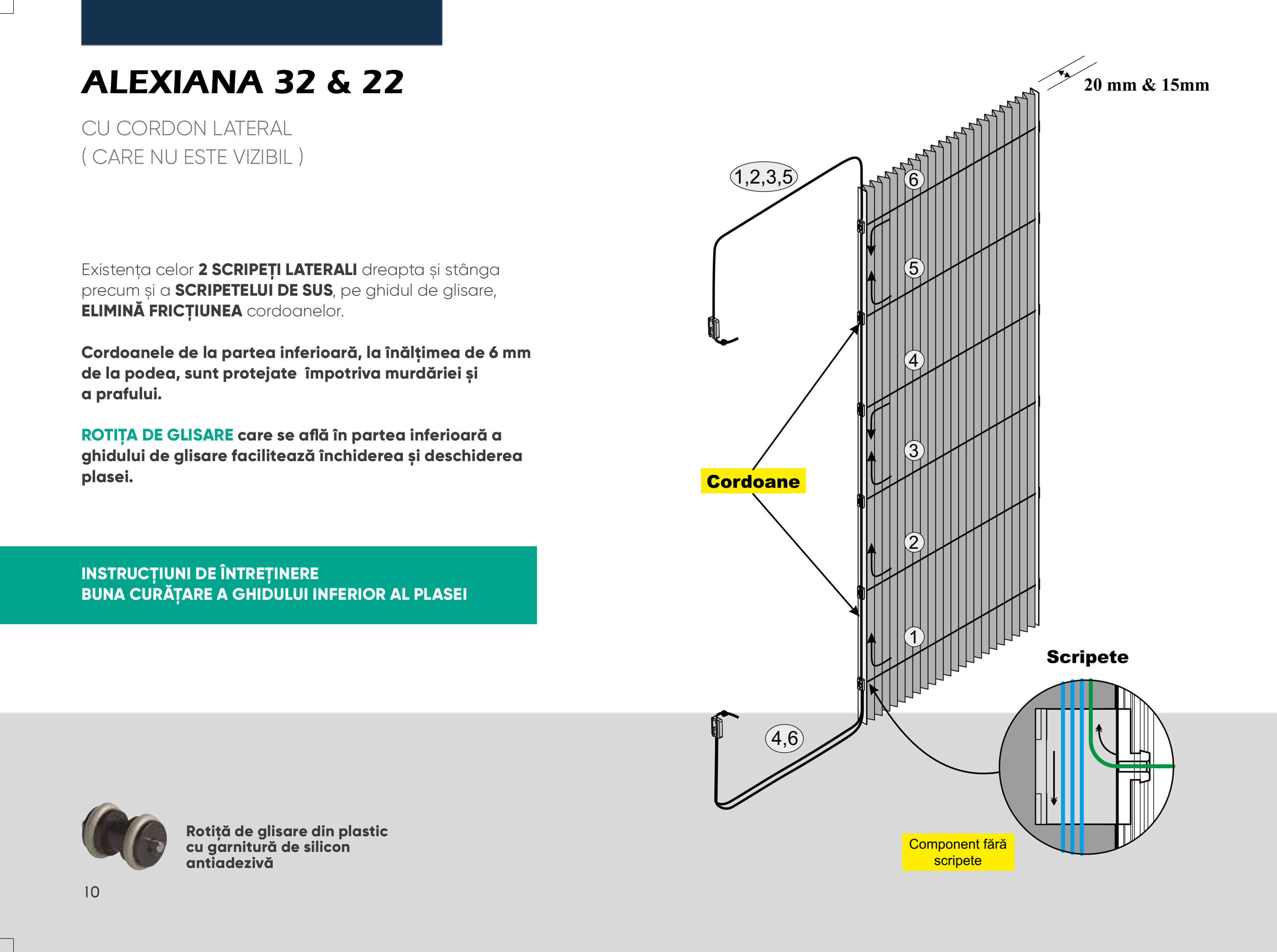 ALEXIANA 32 & 22

CU CORDON LATERAL
( CARE NU ESTE VIZIBIL )

Existența celor 2 SCRIPEȚI LATERALI dreapta și stânga precum și a SCRIPETELUI DE SUS, pe ghidul de glisare, ELIMINĂ FRICȚIUNEA cordoanelor.

Cordoanele de la partea inferioară, la înălțimea de 6 mm de la podea, sunt protejate împotriva murdăriei și a prafului.

ROTIȚA DE GLISARE care se află în partea inferioară a ghidului de glisare facilitează închiderea și deschiderea plasei.

INSTRUCȚIUNI DE ÎNTREȚINERE
BUNA CURĂȚARE A GHIDULUI INFERIOR AL PLASEI

Rotiță de glisare din plastic cu garnitură de silicon antiadezivă

10

20 mm & 15mm

1,2,3,5

6

5

4

3

2

1

Cordoane

4,6

Scripete

Component fără scripete